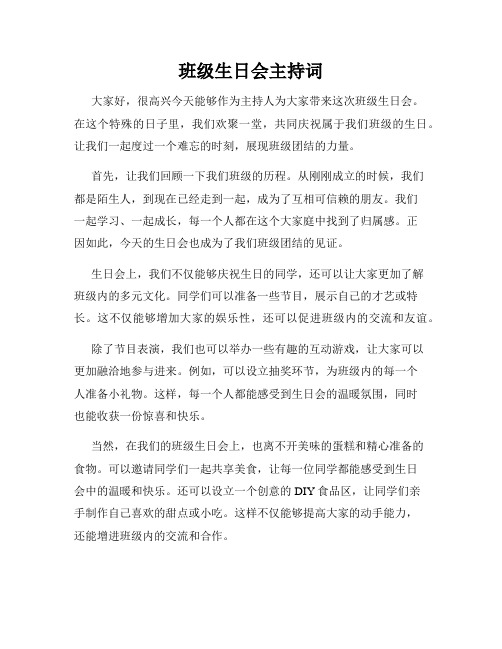 班级生日会主持词

大家好，很高兴今天能够作为主持人为大家带来这次班级生日会。在这个特殊的日子里，我们欢聚一堂，共同庆祝属于我们班级的生日。让我们一起度过一个难忘的时刻，展现班级团结的力量。

首先，让我们回顾一下我们班级的历程。从刚刚成立的时候，我们都是陌生人，到现在已经走到一起，成为了互相可信赖的朋友。我们一起学习、一起成长，每一个人都在这个大家庭中找到了归属感。正因如此，今天的生日会也成为了我们班级团结的见证。

生日会上，我们不仅能够庆祝生日的同学，还可以让大家更加了解班级内的多元文化。同学们可以准备一些节目，展示自己的才艺或特长。这不仅能够增加大家的娱乐性，还可以促进班级内的交流和友谊。

除了节目表演，我们也可以举办一些有趣的互动游戏，让大家可以更加融洽地参与进来。例如，可以设立抽奖环节，为班级内的每一个人准备小礼物。这样，每一个人都能感受到生日会的温暖氛围，同时也能收获一份惊喜和快乐。

当然，在我们的班级生日会上，也离不开美味的蛋糕和精心准备的食物。可以邀请同学们一起共享美食，让每一位同学都能感受到生日会中的温暖和快乐。还可以设立一个创意的DIY食品区，让同学们亲手制作自己喜欢的甜点或小吃。这样不仅能够提高大家的动手能力，还能增进班级内的交流和合作。